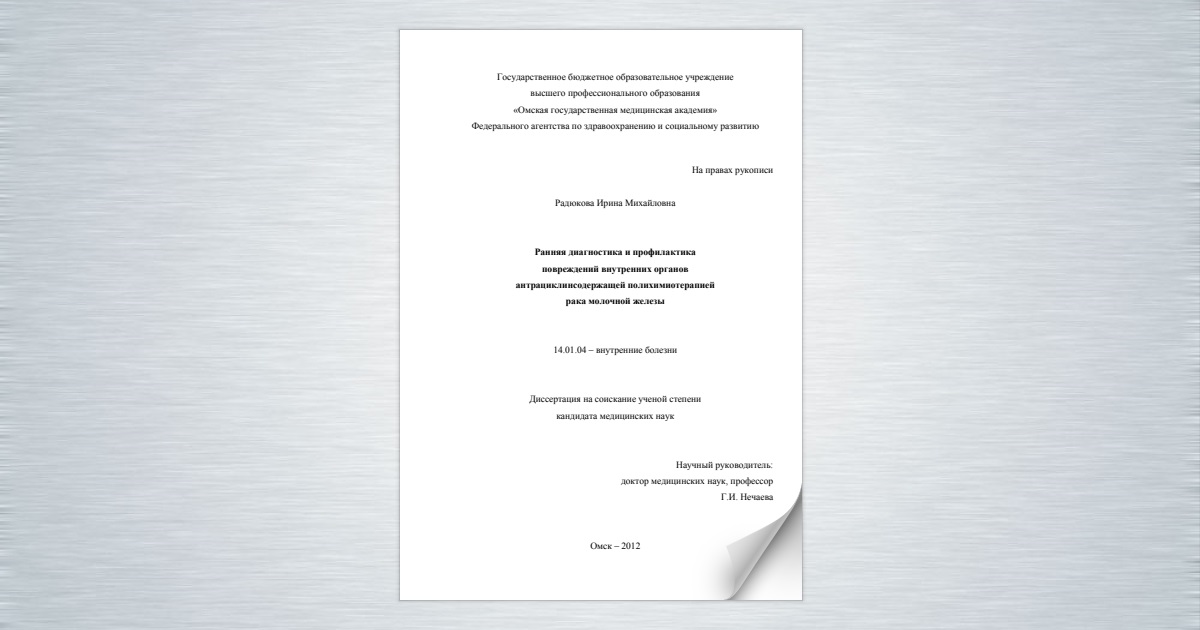 Государственное бюджетное образовательное учреждение
высшего профессионального образования
«Омская государственная медицинская академия»
Федерального агентства по здравоохранению и социальному развитию

На правах рукописи

Радюкова Ирина Михайловна

Ранняя диагностика и профилактика
повреждений внутренних органов
антрациклинсодержащей полихимиотерапией
рака молочной железы

14.01.04 – внутренние болезни

Диссертация на соискание ученой степени
кандидата медицинских наук

Научный руководитель:
доктор медицинских наук, профессор
Г.И. Нечаева

Омск – 2012